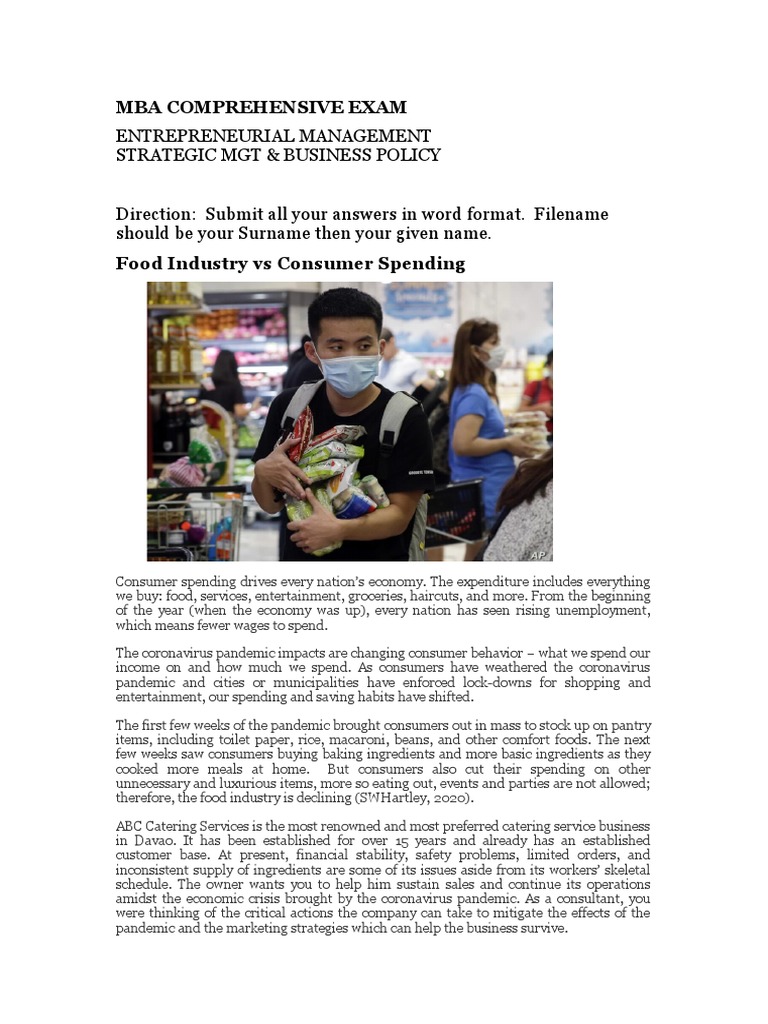 MBA COMPREHENSIVE EXAM

ENTREPRENEURIAL MANAGEMENT
STRATEGIC MGT & BUSINESS POLICY

Direction: Submit all your answers in word format. Filename should be your Surname then your given name.

Food Industry vs Consumer Spending

AP

Consumer spending drives every nation's economy. The expenditure includes everything we buy: food, services, entertainment, groceries, haircuts, and more. From the beginning of the year (when the economy was up), every nation has seen rising unemployment, which means fewer wages to spend.

The coronavirus pandemic impacts are changing consumer behavior – what we spend our income on and how much we spend. As consumers have weathered the coronavirus pandemic and cities or municipalities have enforced lock-downs for shopping and entertainment, our spending and saving habits have shifted.

The first few weeks of the pandemic brought consumers out in mass to stock up on pantry items, including toilet paper, rice, macaroni, beans, and other comfort foods. The next few weeks saw consumers buying baking ingredients and more basic ingredients as they cooked more meals at home. But consumers also cut their spending on other unnecessary and luxurious items, more so eating out, events and parties are not allowed; therefore, the food industry is declining (SWHartley, 2020).

ABC Catering Services is the most renowned and most preferred catering service business in Davao. It has been established for over 15 years and already has an established customer base. At present, financial stability, safety problems, limited orders, and inconsistent supply of ingredients are some of its issues aside from its workers' skeletal schedule. The owner wants you to help him sustain sales and continue its operations amidst the economic crisis brought by the coronavirus pandemic. As a consultant, you were thinking of the critical actions the company can take to mitigate the effects of the pandemic and the marketing strategies which can help the business survive.